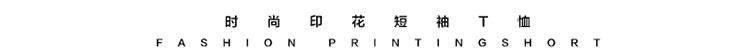 时尚印花短袖T恤
FASHION PRINTINGSHORT